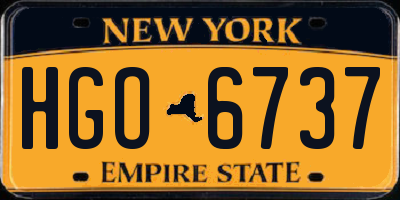 NEW YORK

HGO 6737

EMPIRE STATE